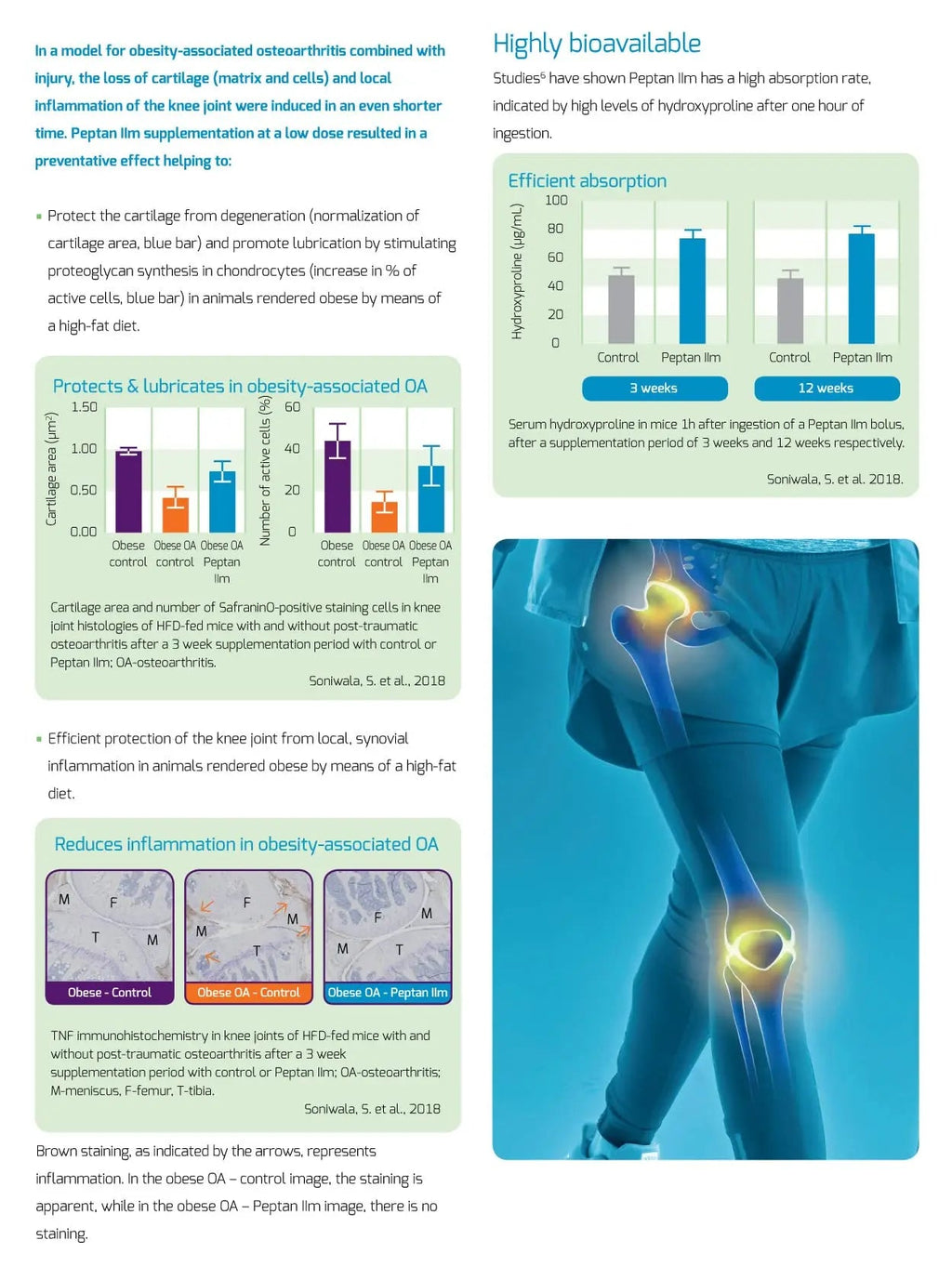 In a model for obesity-associated osteoarthritis combined with injury, the loss of cartilage (matrix and cells) and local inflammation of the knee joint were induced in an even shorter time. Peptan IIm supplementation at a low dose resulted in a preventative effect helping to:

▪ Protect the cartilage from degeneration (normalization of cartilage area, blue bar) and promote lubrication by stimulating proteoglycan synthesis in chondrocytes (increase in % of active cells, blue bar) in animals rendered obese by means of a high-fat diet.

Protects & lubricates in obesity-associated OA

Cartilage area (µm²)
1.50
1.00
0.50
0.00
Obese control
Obese OA control
Obese OA Peptan IIm

Number of active cells (%)
60
40
20
0
Obese control
Obese OA control
Obese OA Peptan IIm

Cartilage area and number of SafraninO-positive staining cells in knee joint histologies of HFD-fed mice with and without post-traumatic osteoarthritis after a 3 week supplementation period with control or Peptan IIm; OA-osteoarthritis.

Soniwala, S. et al., 2018

▪ Efficient protection of the knee joint from local, synovial inflammation in animals rendered obese by means of a high-fat diet.

Reduces inflammation in obesity-associated OA

M F T M
Obese - Control
F M M T
Obese OA - Control
F M M T
Obese OA - Peptan IIm

TNF immunohistochemistry in knee joints of HFD-fed mice with and without post-traumatic osteoarthritis after a 3 week supplementation period with control or Peptan IIm; OA-osteoarthritis; M-meniscus, F-femur, T-tibia.

Soniwala, S. et al., 2018

Brown staining, as indicated by the arrows, represents inflammation. In the obese OA – control image, the staining is apparent, while in the obese OA – Peptan IIm image, there is no staining.

Highly bioavailable

Studies⁶ have shown Peptan IIm has a high absorption rate, indicated by high levels of hydroxyproline after one hour of ingestion.

Efficient absorption

Hydroxyproline (µg/mL)
100
80
60
40
20
0
Control
Peptan IIm
Control
Peptan IIm
3 weeks
12 weeks

Serum hydroxyproline in mice 1h after ingestion of a Peptan IIm bolus, after a supplementation period of 3 weeks and 12 weeks respectively.

Soniwala, S. et al. 2018.